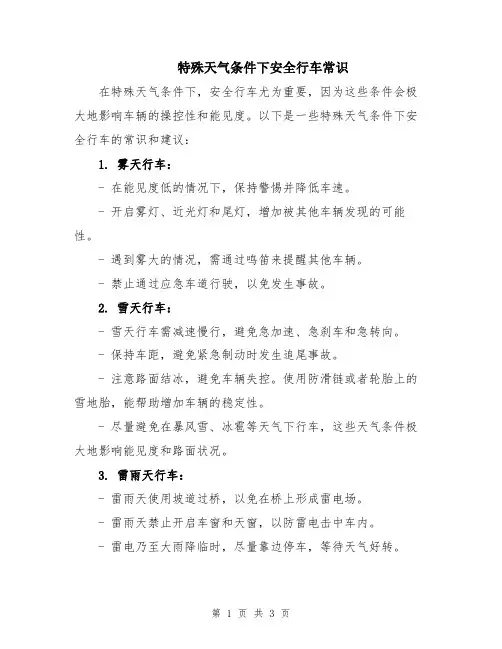 特殊天气条件下安全行车常识

在特殊天气条件下，安全行车尤为重要，因为这些条件会极大地影响车辆的操控性和能见度。以下是一些特殊天气条件下安全行车的常识和建议：

1. 雾天行车：

- 在能见度低的情况下，保持警惕并降低车速。

- 开启雾灯、近光灯和尾灯，增加被其他车辆发现的可能性。

- 遇到雾大的情况，需通过鸣笛来提醒其他车辆。

- 禁止通过应急车道行驶，以免发生事故。

2. 雪天行车：

- 雪天行车需减速慢行，避免急加速、急刹车和急转向。

- 保持车距，避免紧急制动时发生追尾事故。

- 注意路面结冰，避免车辆失控。使用防滑链或者轮胎上的雪地胎，能帮助增加车辆的稳定性。

- 尽量避免在暴风雪、冰雹等天气下行车，这些天气条件极大地影响能见度和路面状况。

3. 雷雨天行车：

- 雷雨天使用坡道过桥，以免在桥上形成雷电场。

- 雷雨天禁止开启车窗和天窗，以防雷电击中车内。

- 雷电乃至大雨降临时，尽量靠边停车，等待天气好转。

第 1 页 共 3 页